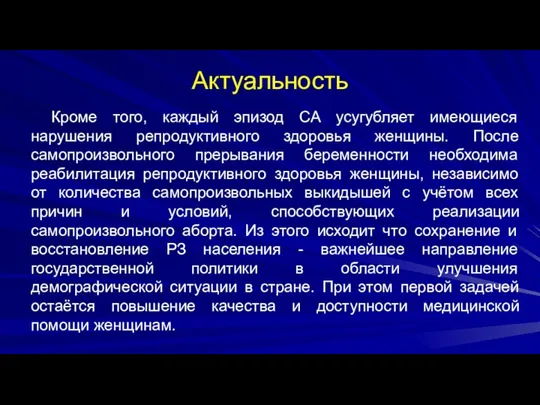 Актуальность

Кроме того, каждый эпизод СА усугубляет имеющиеся нарушения репродуктивного здоровья женщины. После самопроизвольного прерывания беременности необходима реабилитация репродуктивного здоровья женщины, независимо от количества самопроизвольных выкидышей с учётом всех причин и условий, способствующих реализации самопроизвольного аборта. Из этого исходит что сохранение и восстановление РЗ населения - важнейшее направление государственной политики в области улучшения демографической ситуации в стране. При этом первой задачей остаётся повышение качества и доступности медицинской помощи женщинам.